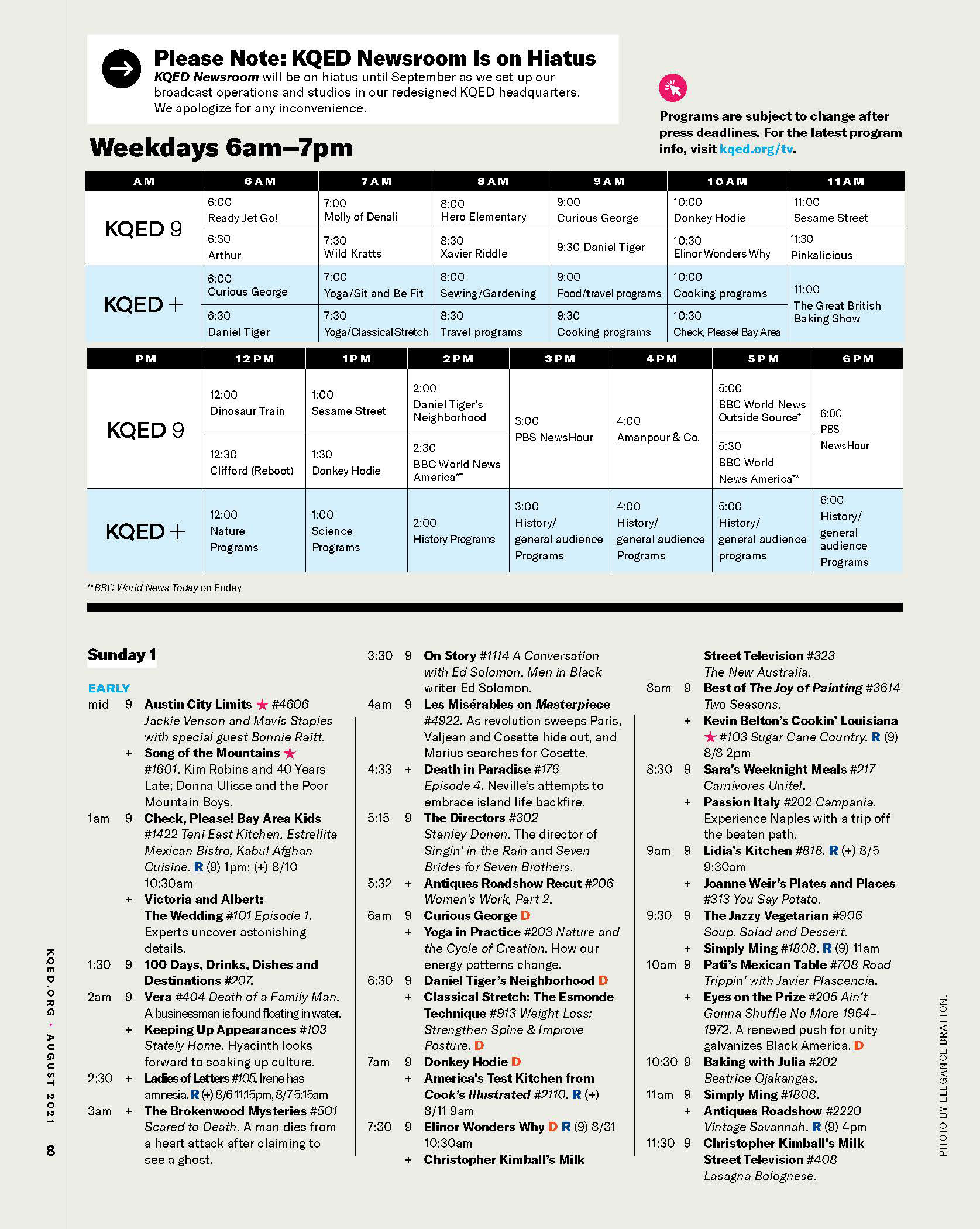 Please Note: KQED Newsroom Is on Hiatus
KQED Newsroom will be on hiatus until September as we set up our broadcast operations and studios in our redesigned KQED headquarters. We apologize for any inconvenience.

Programs are subject to change after press deadlines. For the latest program info, visit kqed.org/tv.

Weekdays 6am–7pm

| AM | 6AM | 7AM | 8AM | 9AM | 10AM | 11AM |
|---|---|---|---|---|---|---|
| KQED 9 | 6:00 Ready Jet Go! | 7:00 Molly of Denali | 8:00 Hero Elementary | 9:00 Curious George | 10:00 Donkey Hodie | 11:00 Sesame Street |
| | 6:30 Arthur | 7:30 Wild Kratts | 8:30 Xavier Riddle | 9:30 Daniel Tiger | 10:30 Elinor Wonders Why | 11:30 Pinkalicious |
| KQED + | 6:00 Curious George | 7:00 Yoga/Sit and Be Fit | 8:00 Sewing/Gardening | 9:00 Food/travel programs | 10:00 Cooking programs | 11:00 The Great British Baking Show |
| | 6:30 Daniel Tiger | 7:30 Yoga/Classical Stretch | 8:30 Travel programs | 9:30 Cooking programs | 10:30 Check, Please! Bay Area | |

| PM | 12PM | 1PM | 2PM | 3PM | 4PM | 5PM | 6PM |
|---|---|---|---|---|---|---|---|
| KQED 9 | 12:00 Dinosaur Train | 1:00 Sesame Street | 2:00 Daniel Tiger's Neighborhood | 3:00 PBS NewsHour | 4:00 Amanpour & Co. | 5:00 BBC World News Outside Source* | 6:00 PBS NewsHour |
| | 12:30 Clifford (Reboot) | 1:30 Donkey Hodie | 2:30 BBC World News America** | | | 5:30 BBC World News America** | |
| KQED + | 12:00 Nature Programs | 1:00 Science Programs | 2:00 History Programs | 3:00 History/ general audience Programs | 4:00 History/ general audience Programs | 5:00 History/ general audience programs | 6:00 History/ general audience Programs |

**BBC World News Today on Friday

Sunday 1

EARLY
mid 9 Austin City Limits ★ #4606 Jackie Venson and Mavis Staples with special guest Bonnie Raitt.
+ Song of the Mountains ★ #1601. Kim Robins and 40 Years Late; Donna Ulisse and the Poor Mountain Boys.
1am 9 Check, Please! Bay Area Kids #1422 Teni East Kitchen, Estrellita Mexican Bistro, Kabul Afghan Cuisine. R (9) 1pm; (+) 8/10 10:30am
+ Victoria and Albert: The Wedding #101 Episode 1. Experts uncover astonishing details.
1:30 9 100 Days, Drinks, Dishes and Destinations #207.
2am 9 Vera #404 Death of a Family Man. A businessman is found floating in water.
+ Keeping Up Appearances #103 Stately Home. Hyacinth looks forward to soaking up culture.
2:30 + Ladies of Letters #105. Irene has amnesia. R (+) 8/6 11:15pm, 8/7 5:15am
3am + The Brokenwood Mysteries #501 Scared to Death. A man dies from a heart attack after claiming to see a ghost.

3:30 9 On Story #1114 A Conversation with Ed Solomon. Men in Black writer Ed Solomon.
4am 9 Les Misérables on Masterpiece #4922. As revolution sweeps Paris, Valjean and Cosette hide out, and Marius searches for Cosette.
4:33 + Death in Paradise #176 Episode 4. Neville's attempts to embrace island life backfire.
5:15 9 The Directors #302 Stanley Donen. The director of Singin' in the Rain and Seven Brides for Seven Brothers.
5:32 + Antiques Roadshow Recut #206 Women's Work, Part 2.
6am 9 Curious George D
+ Yoga in Practice #203 Nature and the Cycle of Creation. How our energy patterns change.
6:30 9 Daniel Tiger's Neighborhood D
+ Classical Stretch: The Esmonde Technique #913 Weight Loss: Strengthen Spine & Improve Posture. D
7am 9 Donkey Hodie D
+ America's Test Kitchen from Cook's Illustrated #2110. R (+) 8/11 9am
7:30 9 Elinor Wonders Why D R (9) 8/31 10:30am
+ Christopher Kimball's Milk

Street Television #323 The New Australia.
8am 9 Best of The Joy of Painting #3614 Two Seasons.
+ Kevin Belton's Cookin' Louisiana ★ #103 Sugar Cane Country. R (9) 8/8 2pm
8:30 9 Sara's Weeknight Meals #217 Carnivores Unite!.
+ Passion Italy #202 Campania. Experience Naples with a trip off the beaten path.
9am 9 Lidia's Kitchen #818. R (+) 8/5 9:30am
+ Joanne Weir's Plates and Places #313 You Say Potato.
9:30 9 The Jazzy Vegetarian #906 Soup, Salad and Dessert.
+ Simply Ming #1808. R (9) 11am
10am 9 Pati's Mexican Table #708 Road Trippin' with Javier Plascencia.
+ Eyes on the Prize #205 Ain't Gonna Shuffle No More 1964–1972. A renewed push for unity galvanizes Black America. D
10:30 9 Baking with Julia #202 Beatrice Ojakangas.
11am 9 Simply Ming #1808.
+ Antiques Roadshow #2220 Vintage Savannah. R (9) 4pm
11:30 9 Christopher Kimball's Milk Street Television #408 Lasagna Bolognese.

KQED.ORG • AUGUST 2021 8

PHOTO BY ELEGANCE BRATTON.